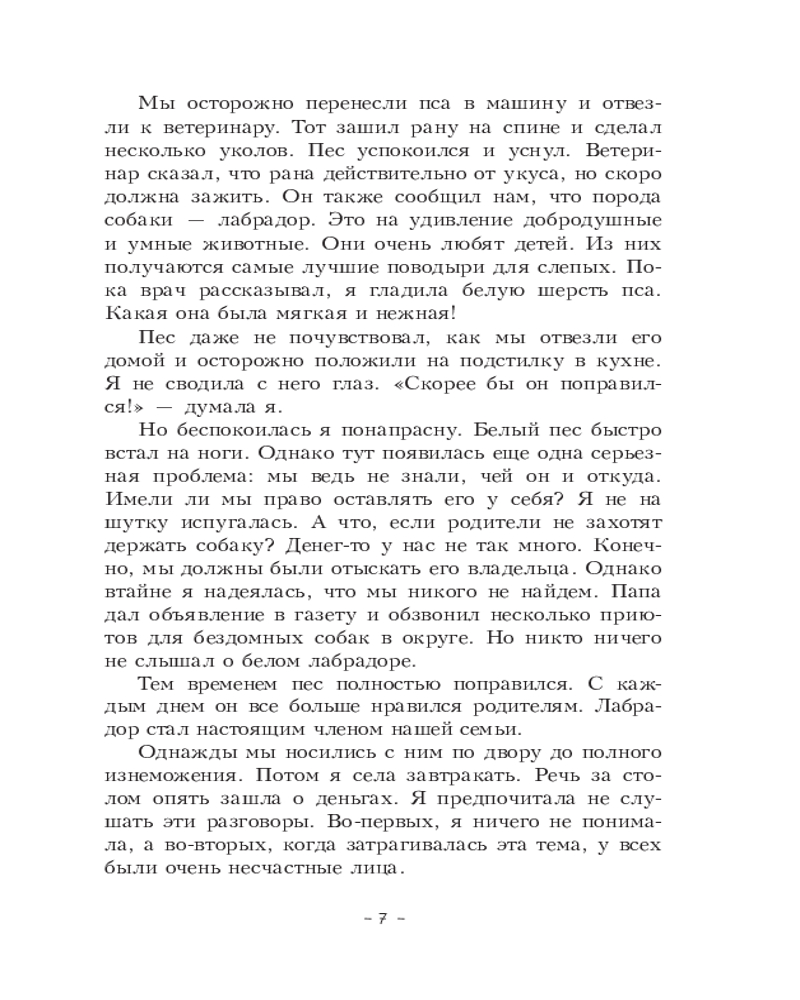 Мы осторожно перенесли пса в машину и отвезли к ветеринару. Тот зашил рану на спине и сделал несколько уколов. Пес успокоился и уснул. Ветеринар сказал, что рана действительно от укуса, но скоро должна зажить. Он также сообщил нам, что порода собаки — лабрадор. Это на удивление добродушные и умные животные. Они очень любят детей. Из них получаются самые лучшие поводыри для слепых. Пока врач рассказывал, я гладила белую шерсть пса. Какая она была мягкая и нежная!

Пес даже не почувствовал, как мы отвезли его домой и осторожно положили на подстилку в кухне. Я не сводила с него глаз. «Скорее бы он поправился!» — думала я.

Но беспокоилась я понапрасну. Белый пес быстро встал на ноги. Однако тут появилась еще одна серьезная проблема: мы ведь не знали, чей он и откуда. Имели ли мы право оставлять его у себя? Я не на шутку испугалась. А что, если родители не захотят держать собаку? Денег-то у нас не так много. Конечно, мы должны были отыскать его владельца. Однако втайне я надеялась, что мы никого не найдем. Папа дал объявление в газету и обзвонил несколько приютов для бездомных собак в округе. Но никто ничего не слышал о белом лабрадоре.

Тем временем пес полностью поправился. С каждым днем он все больше нравился родителям. Лабрадор стал настоящим членом нашей семьи.

Однажды мы носились с ним по двору до полного изнеможения. Потом я села завтракать. Речь за столом опять зашла о деньгах. Я предпочитала не слушать эти разговоры. Во-первых, я ничего не понимала, а во-вторых, когда затрагивалась эта тема, у всех были очень несчастные лица.

– 7 –